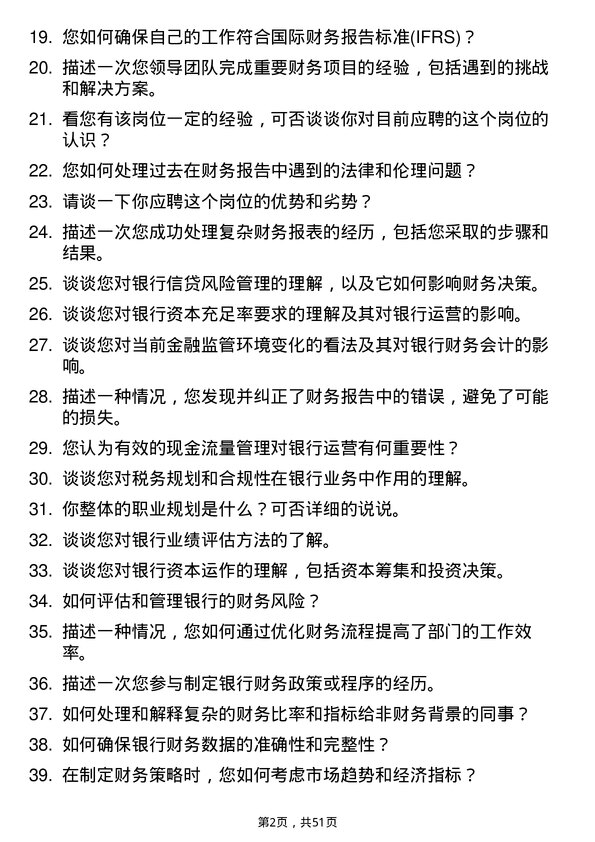 19. 您如何确保自己的工作符合国际财务报告标准(IFRS)？

20. 描述一次您领导团队完成重要财务项目的经验，包括遇到的挑战和解决方案。

21. 看您有该岗位一定的经验，可否谈谈你对目前应聘的这个岗位的认识？

22. 您如何处理过去在财务报告中遇到的法律和伦理问题？

23. 请谈一下你应聘这个岗位的优势和劣势？

24. 描述一次您成功处理复杂财务报表的经历，包括您采取的步骤和结果。

25. 谈谈您对银行信贷风险管理的理解，以及它如何影响财务决策。

26. 谈谈您对银行资本充足率要求的理解及其对银行运营的影响。

27. 谈谈您对当前金融监管环境变化的看法及其对银行财务会计的影响。

28. 描述一种情况，您发现并纠正了财务报告中的错误，避免了可能的损失。

29. 您认为有效的现金流量管理对银行运营有何重要性？

30. 谈谈您对税务规划和合规性在银行业务中作用的理解。

31. 你整体的职业规划是什么？可否详细的说说。

32. 谈谈您对银行业绩评估方法的了解。

33. 谈谈您对银行资本运作的理解，包括资本筹集和投资决策。

34. 如何评估和管理银行的财务风险？

35. 描述一种情况，您如何通过优化财务流程提高了部门的工作效率。

36. 描述一次您参与制定银行财务政策或程序的经历。

37. 如何处理和解释复杂的财务比率和指标给非财务背景的同事？

38. 如何确保银行财务数据的准确性和完整性？

39. 在制定财务策略时，您如何考虑市场趋势和经济指标？

第2页，共51页